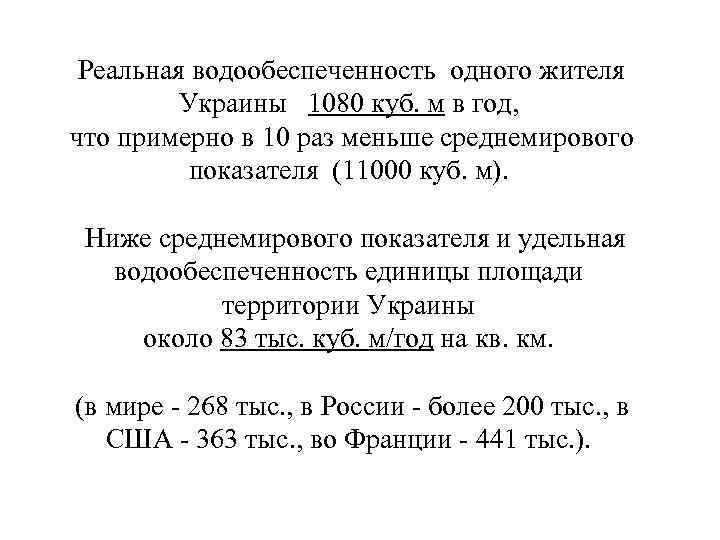 Реальная водообеспеченность одного жителя Украины 1080 куб. м в год, что примерно в 10 раз меньше среднемирового показателя (11000 куб. м).

Ниже среднемирового показателя и удельная водообеспеченность единицы площади территории Украины около 83 тыс. куб. м/год на кв. км.

(в мире - 268 тыс., в России - более 200 тыс., в США - 363 тыс., во Франции - 441 тыс.).